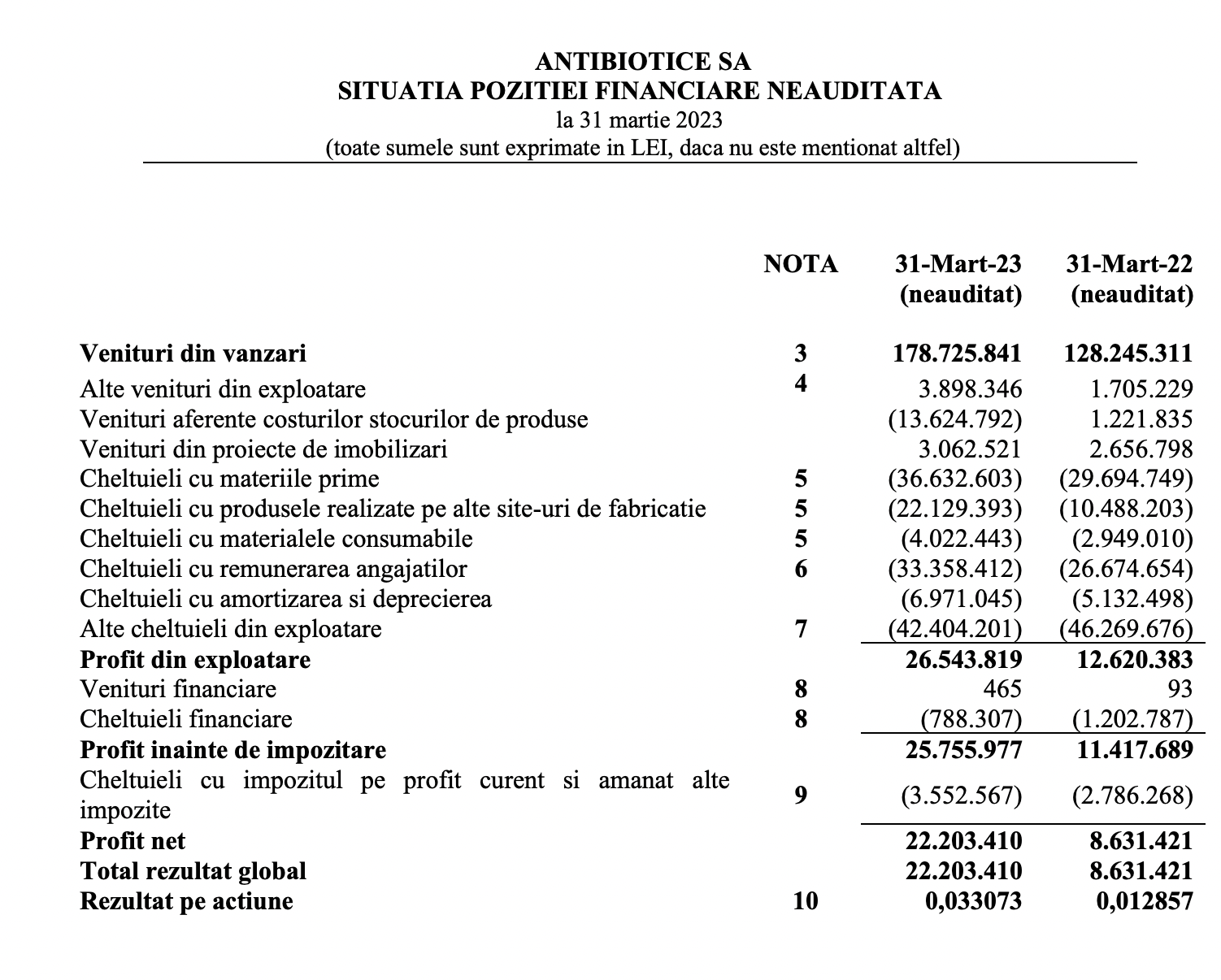 ANTIBIOTICE SA
SITUATIA POZITIEI FINANCIARE NEAUDITATA
la 31 martie 2023
(toate sumele sunt exprimate in LEI, daca nu este mentionat altfel)

| | NOTA | 31-Mart-23 (neauditat) | 31-Mart-22 (neauditat) |
|---|---|---|---|
| Venituri din vanzari | 3 | 178.725.841 | 128.245.311 |
| Alte venituri din exploatare | 4 | 3.898.346 | 1.705.229 |
| Venituri aferente costurilor stocurilor de produse | | (13.624.792) | 1.221.835 |
| Venituri din proiecte de imobilizari | | 3.062.521 | 2.656.798 |
| Cheltuieli cu materiile prime | 5 | (36.632.603) | (29.694.749) |
| Cheltuieli cu produsele realizate pe alte site-uri de fabricatie | 5 | (22.129.393) | (10.488.203) |
| Cheltuieli cu materialele consumabile | 5 | (4.022.443) | (2.949.010) |
| Cheltuieli cu remunerarea angajatilor | 6 | (33.358.412) | (26.674.654) |
| Cheltuieli cu amortizarea si deprecierea | | (6.971.045) | (5.132.498) |
| Alte cheltuieli din exploatare | 7 | (42.404.201) | (46.269.676) |
| Profit din exploatare | | 26.543.819 | 12.620.383 |
| Venituri financiare | 8 | 465 | 93 |
| Cheltuieli financiare | 8 | (788.307) | (1.202.787) |
| Profit inainte de impozitare | | 25.755.977 | 11.417.689 |
| Cheltuieli cu impozitul pe profit curent si amanat alte impozite | 9 | (3.552.567) | (2.786.268) |
| Profit net | | 22.203.410 | 8.631.421 |
| Total rezultat global | | 22.203.410 | 8.631.421 |
| Rezultat pe actiune | 10 | 0,033073 | 0,012857 |